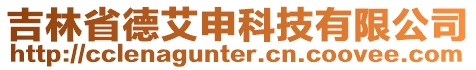 吉林省德艾申科技有限公司
http://cclenagunter.cn.coovee.com